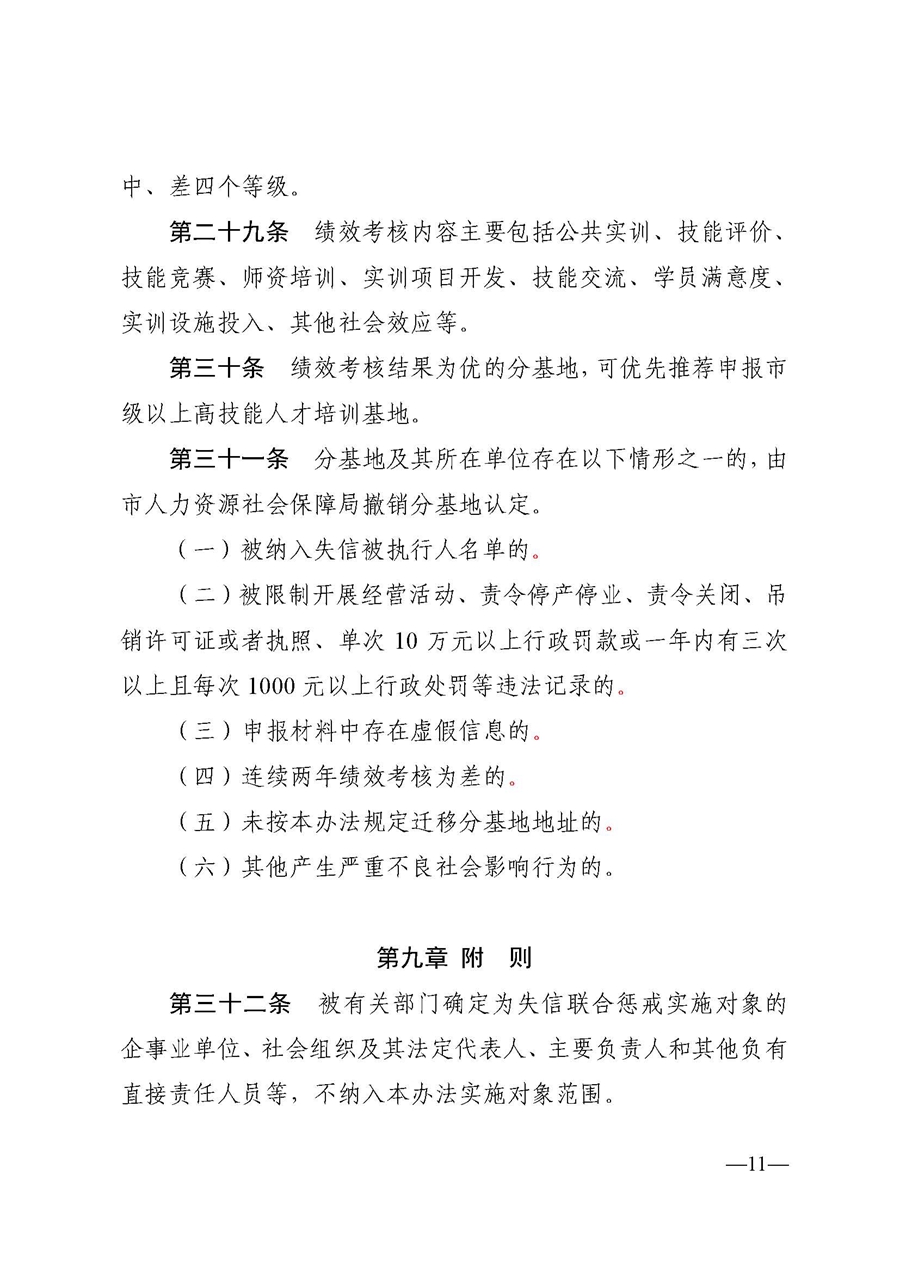 中、差四个等级。

第二十九条　绩效考核内容主要包括公共实训、技能评价、技能竞赛、师资培训、实训项目开发、技能交流、学员满意度、实训设施投入、其他社会效应等。

第三十条　绩效考核结果为优的分基地，可优先推荐申报市级以上高技能人才培训基地。

第三十一条　分基地及其所在单位存在以下情形之一的，由市人力资源社会保障局撤销分基地认定。

（一）被纳入失信被执行人名单的。

（二）被限制开展经营活动、责令停产停业、责令关闭、吊销许可证或者执照、单次 10 万元以上行政罚款或一年内有三次以上且每次 1000 元以上行政处罚等违法记录的。

（三）申报材料中存在虚假信息的。

（四）连续两年绩效考核为差的。

（五）未按本办法规定迁移分基地地址的。

（六）其他产生严重不良社会影响行为的。

第九章　附　则

第三十二条　被有关部门确定为失信联合惩戒实施对象的企事业单位、社会组织及其法定代表人、主要负责人和其他负有直接责任人员等，不纳入本办法实施对象范围。

—11—